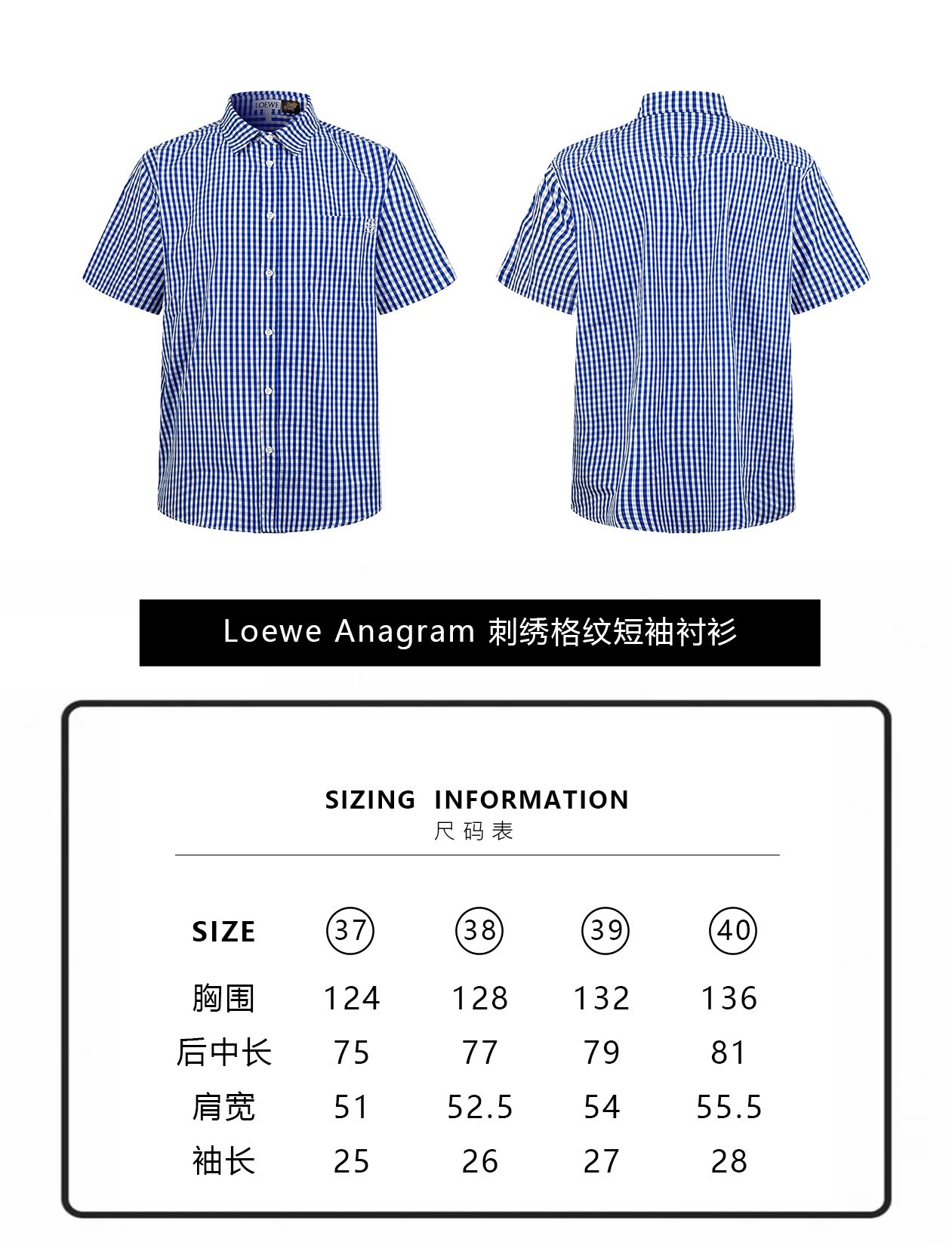 LOEWE

Loewe Anagram 刺绣格纹短袖衬衫

SIZING INFORMATION
尺码表

| SIZE | 37 | 38 | 39 | 40 |
|---|---|---|---|---|
| 胸围 | 124 | 128 | 132 | 136 |
| 后中长 | 75 | 77 | 79 | 81 |
| 肩宽 | 51 | 52.5 | 54 | 55.5 |
| 袖长 | 25 | 26 | 27 | 28 |